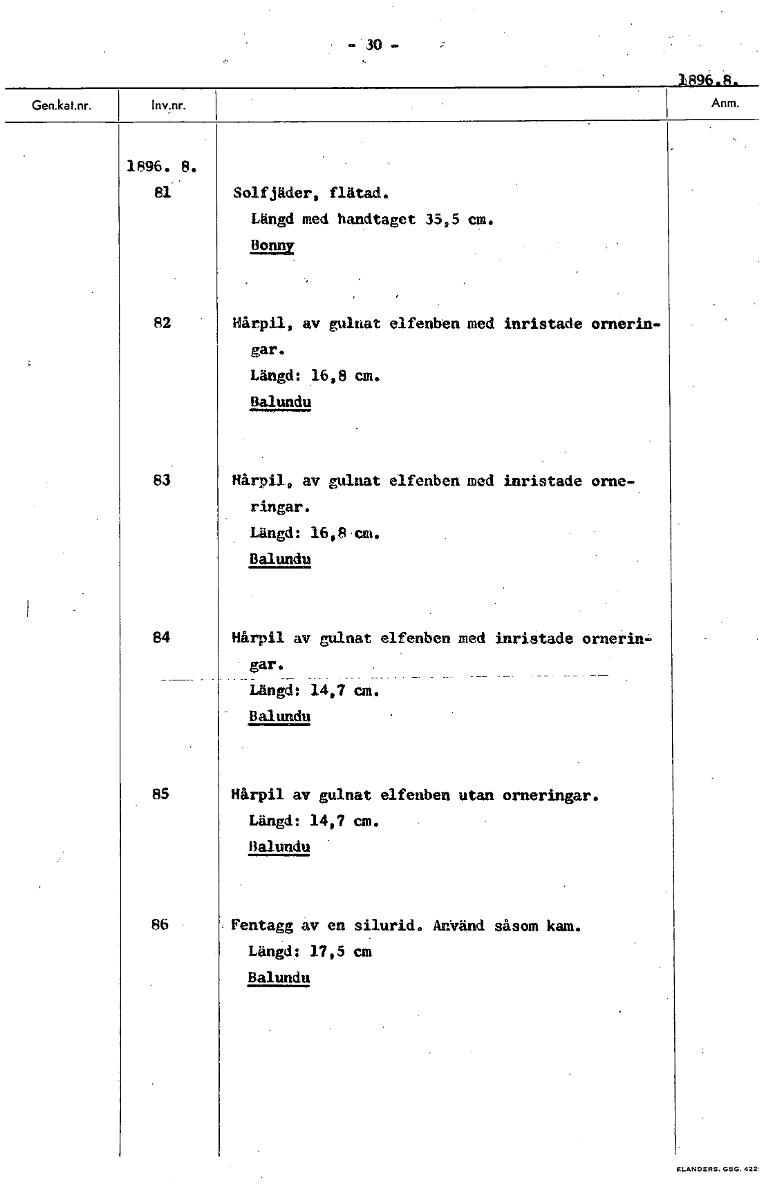 - 30 -

1896.8.

| Gen.kat.nr. | Inv.nr. | | Anm. |
|---|---|---|---|
| | 1896. 8. | | |
| | 81 | Solfjäder, flätad. Längd med handtaget 35,5 cm. Bonny | |
| | 82 | Hårpil, av gulnat elfenben med inristade orneringar. Längd: 16,8 cm. Balundu | |
| | 83 | Hårpil, av gulnat elfenben med inristade orneringar. Längd: 16,8 cm. Balundu | |
| | 84 | Hårpil av gulnat elfenben med inristade orneringar. Längd: 14,7 cm. Balundu | |
| | 85 | Hårpil av gulnat elfenben utan orneringar. Längd: 14,7 cm. Balundu | |
| | 86 | Fentagg av en silurid. Använd såsom kam. Längd: 17,5 cm Balundu | |

ELANDERS. GBG. 422